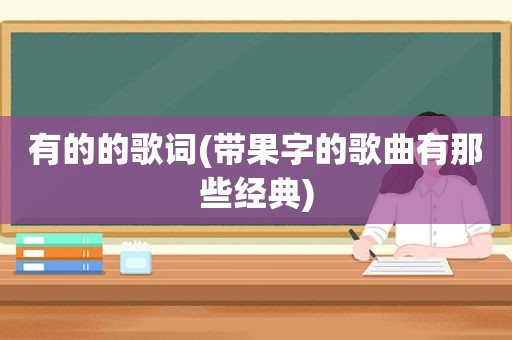 有的的歌词(带果字的歌曲有那些经典)